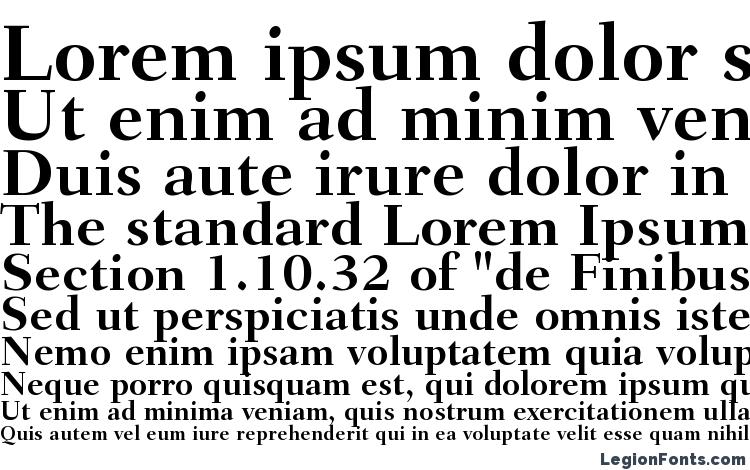 Lorem ipsum dolor s
Ut enim ad minim ven
Duis aute irure dolor in
The standard Lorem Ipsum
Section 1.10.32 of "de Finibus
Sed ut perspiciatis unde omnis iste
Nemo enim ipsam voluptatem quia volup
Neque porro quisquam est, qui dolorem ipsum qu
Ut enim ad minima veniam, quis nostrum exercitationem ulla
Quis autem vel eum iure reprehenderit qui in ea voluptate velit esse quam nihil

LegionFonts.com